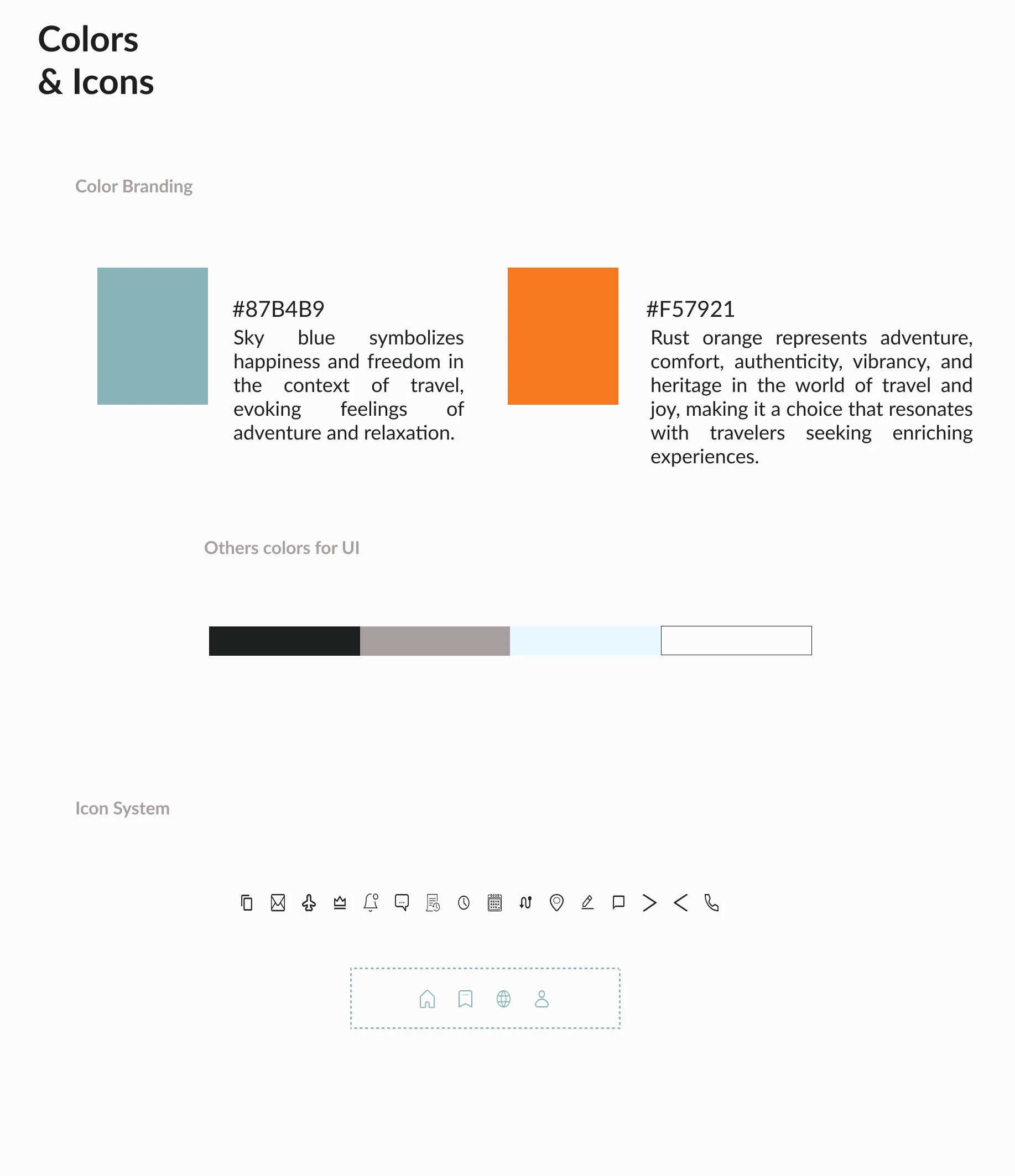 Colors
& Icons

Color Branding

#87B4B9
Sky blue symbolizes happiness and freedom in the context of travel, evoking feelings of adventure and relaxation.

#F57921
Rust orange represents adventure, comfort, authenticity, vibrancy, and heritage in the world of travel and joy, making it a choice that resonates with travelers seeking enriching experiences.

Others colors for UI

Icon System